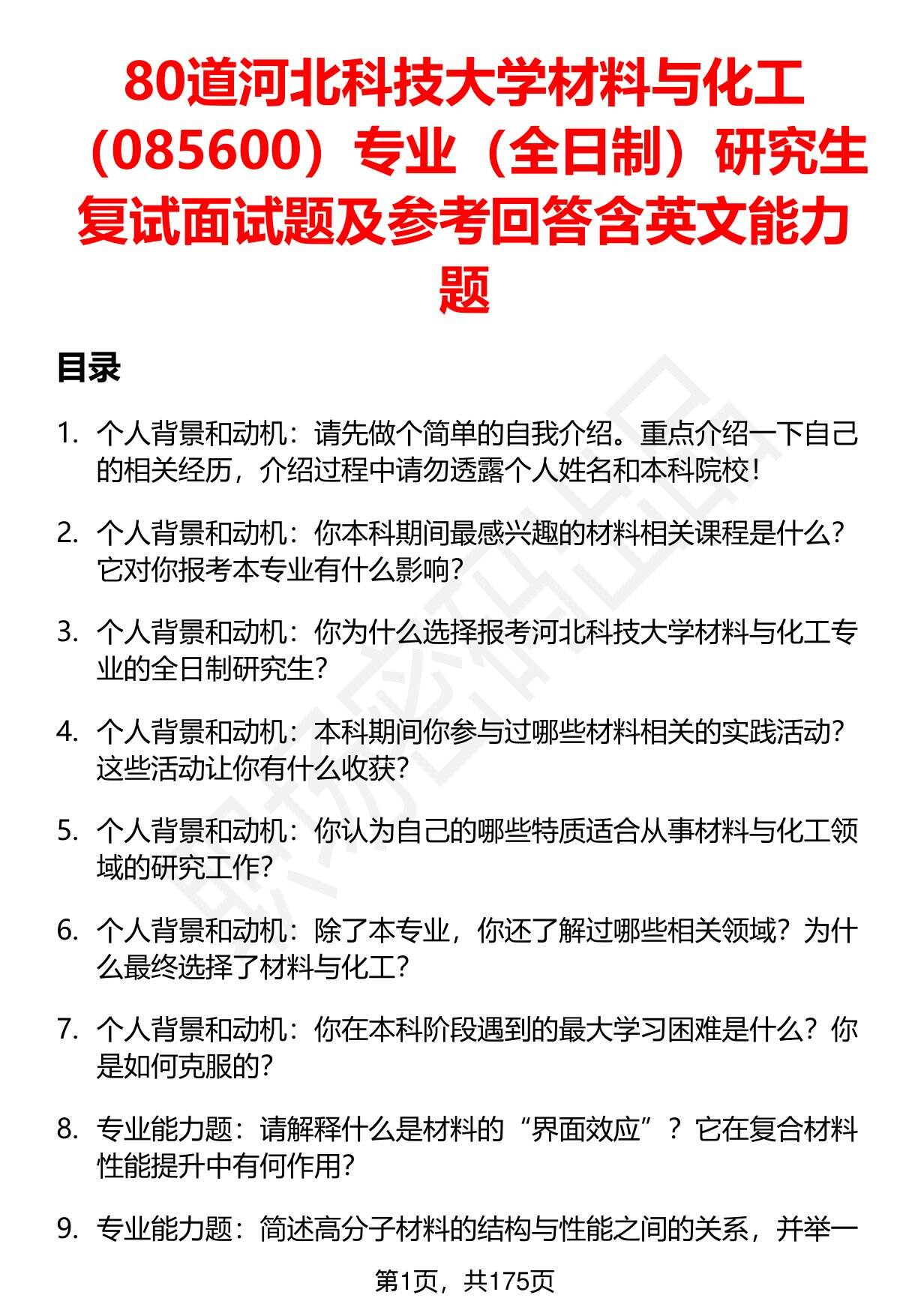 80道河北科技大学材料与化工（085600）专业（全日制）研究生复试面试题及参考回答含英文能力题

目录

1. 个人背景和动机：请先做个简单的自我介绍。重点介绍一下自己的相关经历，介绍过程中请勿透露个人姓名和本科院校！

2. 个人背景和动机：你本科期间最感兴趣的材料相关课程是什么？它对你报考本专业有什么影响？

3. 个人背景和动机：你为什么选择报考河北科技大学材料与化工专业的全日制研究生？

4. 个人背景和动机：本科期间你参与过哪些材料相关的实践活动？这些活动让你有什么收获？

5. 个人背景和动机：你认为自己的哪些特质适合从事材料与化工领域的研究工作？

6. 个人背景和动机：除了本专业，你还了解过哪些相关领域？为什么最终选择了材料与化工？

7. 个人背景和动机：你在本科阶段遇到的最大学习困难是什么？你是如何克服的？

8. 专业能力题：请解释什么是材料的“界面效应”？它在复合材料性能提升中有何作用？

9. 专业能力题：简述高分子材料的结构与性能之间的关系，并举一

第1页，共175页